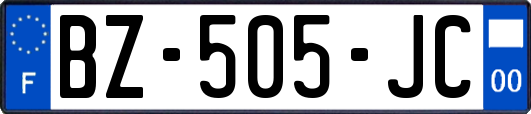 F
BZ-505-JC
00